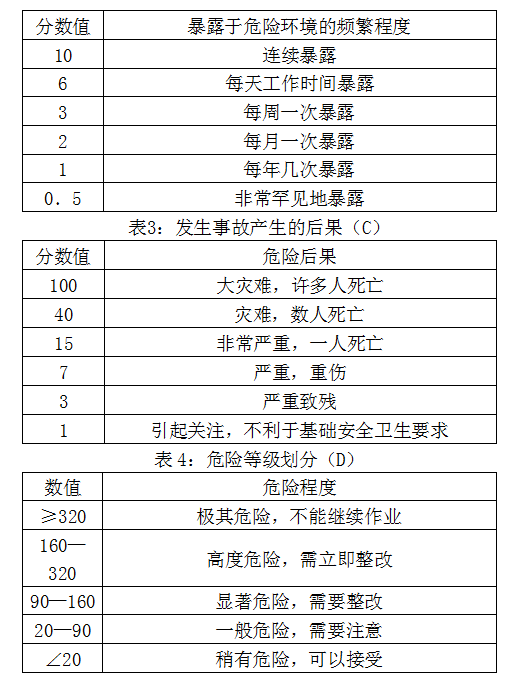 | 分数值 | 暴露于危险环境的频繁程度 |
|---|---|
| 10 | 连续暴露 |
| 6 | 每天工作时间暴露 |
| 3 | 每周一次暴露 |
| 2 | 每月一次暴露 |
| 1 | 每年几次暴露 |
| 0．5 | 非常罕见地暴露 |

表3：发生事故产生的后果（C）

| 分数值 | 危险后果 |
|---|---|
| 100 | 大灾难，许多人死亡 |
| 40 | 灾难，数人死亡 |
| 15 | 非常严重，一人死亡 |
| 7 | 严重，重伤 |
| 3 | 严重致残 |
| 1 | 引起关注，不利于基础安全卫生要求 |

表 4：危险等级划分（D）

| 数值 | 危险程度 |
|---|---|
| ≥320 | 极其危险，不能继续作业 |
| 160—320 | 高度危险，需立即整改 |
| 90—160 | 显著危险，需要整改 |
| 20—90 | 一般危险，需要注意 |
| ∠20 | 稍有危险，可以接受 |